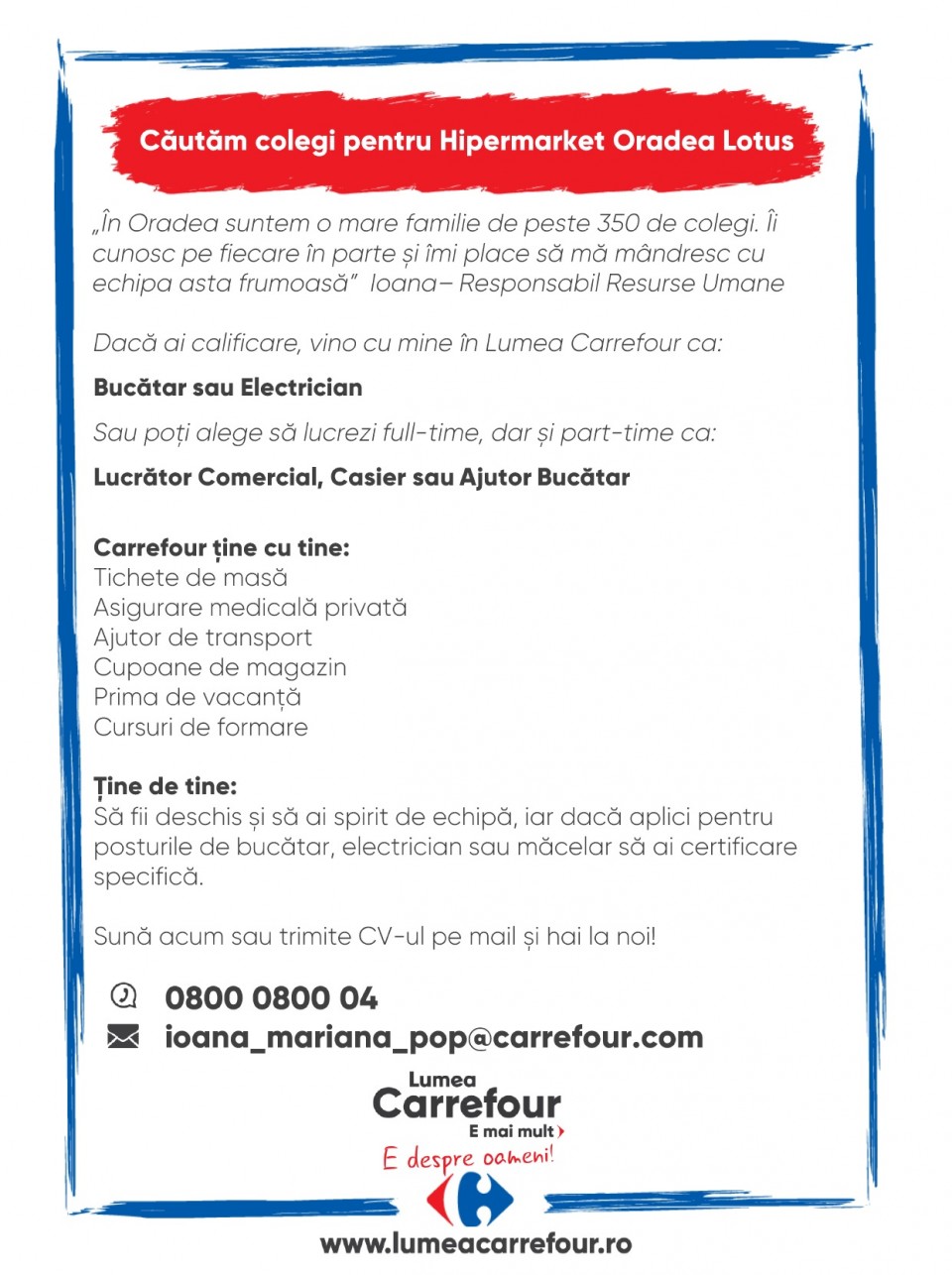 Căutăm colegi pentru Hipermarket Oradea Lotus

„În Oradea suntem o mare familie de peste 350 de colegi. Îi cunosc pe fiecare în parte și îmi place să mă mândresc cu echipa asta frumoasă” Ioana– Responsabil Resurse Umane

Dacă ai calificare, vino cu mine în Lumea Carrefour ca:

Bucătar sau Electrician

Sau poți alege să lucrezi full-time, dar și part-time ca:

Lucrător Comercial, Casier sau Ajutor Bucătar

Carrefour ține cu tine:
Tichete de masă
Asigurare medicală privată
Ajutor de transport
Cupoane de magazin
Prima de vacanță
Cursuri de formare

Ține de tine:
Să fii deschis și să ai spirit de echipă, iar dacă aplici pentru posturile de bucătar, electrician sau măcelar să ai certificare specifică.

Sună acum sau trimite CV-ul pe mail și hai la noi!

0800 0800 04
ioana_mariana_pop@carrefour.com

Lumea
Carrefour
E mai mult
E despre oameni!

www.lumeacarrefour.ro